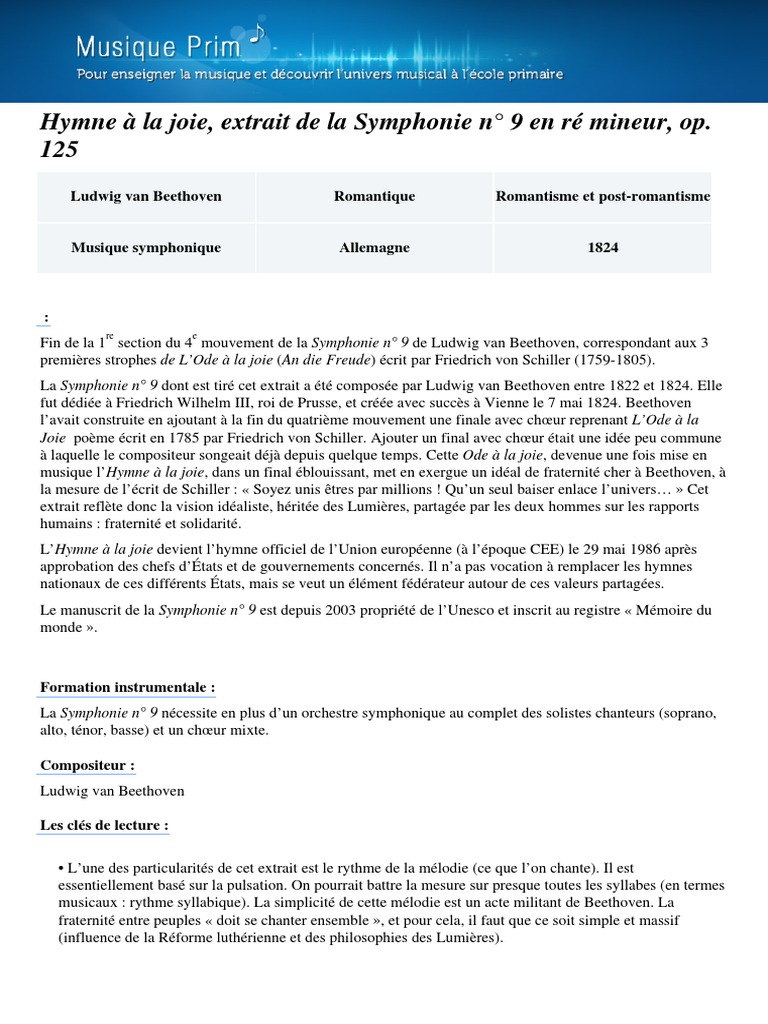 Musique Prim
Pour enseigner la musique et découvrir l'univers musical à l'école primaire

Hymne à la joie, extrait de la Symphonie n° 9 en ré mineur, op. 125

| Ludwig van Beethoven | Romantique | Romantisme et post-romantisme |
|---|---|---|
| Musique symphonique | Allemagne | 1824 |

:

Fin de la 1$^{re}$ section du 4$^{e}$ mouvement de la Symphonie n° 9 de Ludwig van Beethoven, correspondant aux 3 premières strophes de L'Ode à la joie (An die Freude) écrit par Friedrich von Schiller (1759-1805).

La Symphonie n° 9 dont est tiré cet extrait a été composée par Ludwig van Beethoven entre 1822 et 1824. Elle fut dédiée à Friedrich Wilhelm III, roi de Prusse, et créée avec succès à Vienne le 7 mai 1824. Beethoven l'avait construite en ajoutant à la fin du quatrième mouvement une finale avec chœur reprenant L'Ode à la Joie poème écrit en 1785 par Friedrich von Schiller. Ajouter un final avec chœur était une idée peu commune à laquelle le compositeur songeait déjà depuis quelque temps. Cette Ode à la joie, devenue une fois mise en musique l'Hymne à la joie, dans un final éblouissant, met en exergue un idéal de fraternité cher à Beethoven, à la mesure de l'écrit de Schiller : « Soyez unis êtres par millions ! Qu'un seul baiser enlace l'univers… » Cet extrait reflète donc la vision idéaliste, héritée des Lumières, partagée par les deux hommes sur les rapports humains : fraternité et solidarité.

L'Hymne à la joie devient l'hymne officiel de l'Union européenne (à l'époque CEE) le 29 mai 1986 après approbation des chefs d'États et de gouvernements concernés. Il n'a pas vocation à remplacer les hymnes nationaux de ces différents États, mais se veut un élément fédérateur autour de ces valeurs partagées.

Le manuscrit de la Symphonie n° 9 est depuis 2003 propriété de l'Unesco et inscrit au registre « Mémoire du monde ».

Formation instrumentale :

La Symphonie n° 9 nécessite en plus d'un orchestre symphonique au complet des solistes chanteurs (soprano, alto, ténor, basse) et un chœur mixte.

Compositeur :

Ludwig van Beethoven

Les clés de lecture :

• L'une des particularités de cet extrait est le rythme de la mélodie (ce que l'on chante). Il est essentiellement basé sur la pulsation. On pourrait battre la mesure sur presque toutes les syllabes (en termes musicaux : rythme syllabique). La simplicité de cette mélodie est un acte militant de Beethoven. La fraternité entre peuples « doit se chanter ensemble », et pour cela, il faut que ce soit simple et massif (influence de la Réforme luthérienne et des philosophies des Lumières).